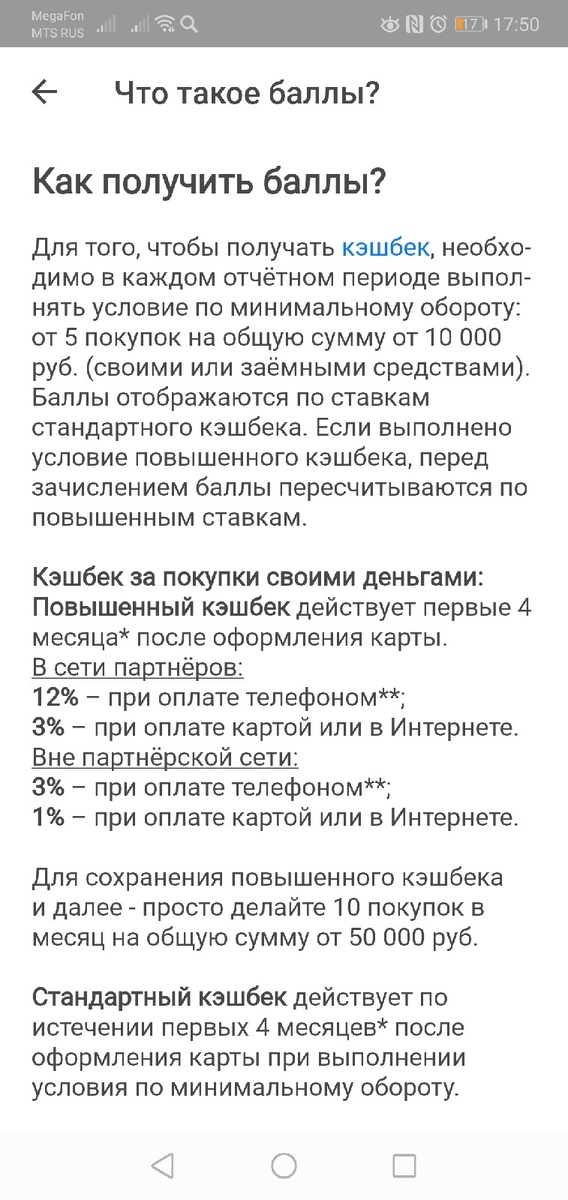 MegaFon
MTS RUS
17 17:50

Что такое баллы?

Как получить баллы?

Для того, чтобы получать кэшбек, необходимо в каждом отчётном периоде выполнять условие по минимальному обороту: от 5 покупок на общую сумму от 10 000 руб. (своими или заёмными средствами). Баллы отображаются по ставкам стандартного кэшбека. Если выполнено условие повышенного кэшбека, перед зачислением баллы пересчитываются по повышенным ставкам.

Кэшбек за покупки своими деньгами:
Повышенный кэшбек действует первые 4 месяца* после оформления карты.
В сети партнёров:
12% – при оплате телефоном**;
3% – при оплате картой или в Интернете.
Вне партнёрской сети:
3% – при оплате телефоном**;
1% – при оплате картой или в Интернете.

Для сохранения повышенного кэшбека и далее - просто делайте 10 покупок в месяц на общую сумму от 50 000 руб.

Стандартный кэшбек действует по истечении первых 4 месяцев* после оформления карты при выполнении условия по минимальному обороту.